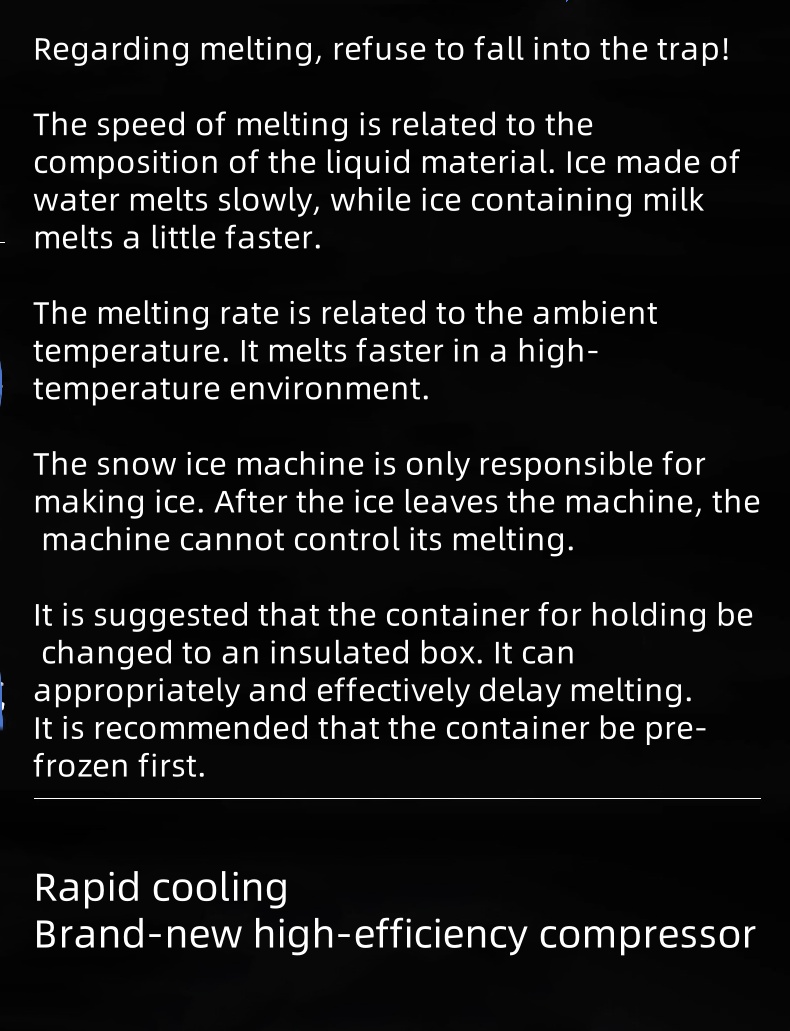 Regarding melting, refuse to fall into the trap!

The speed of melting is related to the composition of the liquid material. Ice made of water melts slowly, while ice containing milk melts a little faster.

The melting rate is related to the ambient temperature. It melts faster in a high-temperature environment.

The snow ice machine is only responsible for making ice. After the ice leaves the machine, the machine cannot control its melting.

It is suggested that the container for holding be changed to an insulated box. It can appropriately and effectively delay melting. It is recommended that the container be pre-frozen first.

Rapid cooling
Brand-new high-efficiency compressor